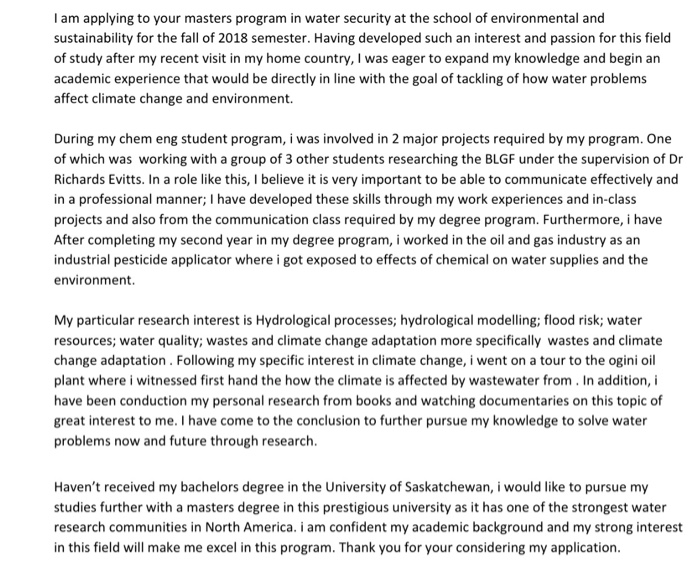 I am applying to your masters program in water security at the school of environmental and sustainability for the fall of 2018 semester. Having developed such an interest and passion for this field of study after my recent visit in my home country, I was eager to expand my knowledge and begin an academic experience that would be directly in line with the goal of tackling of how water problems affect climate change and environment.

During my chem eng student program, i was involved in 2 major projects required by my program. One of which was working with a group of 3 other students researching the BLGF under the supervision of Dr Richards Evitts. In a role like this, I believe it is very important to be able to communicate effectively and in a professional manner; I have developed these skills through my work experiences and in-class projects and also from the communication class required by my degree program. Furthermore, i have After completing my second year in my degree program, i worked in the oil and gas industry as an industrial pesticide applicator where i got exposed to effects of chemical on water supplies and the environment.

My particular research interest is Hydrological processes; hydrological modelling; flood risk; water resources; water quality; wastes and climate change adaptation more specifically wastes and climate change adaptation . Following my specific interest in climate change, i went on a tour to the ogini oil plant where i witnessed first hand the how the climate is affected by wastewater from . In addition, i have been conduction my personal research from books and watching documentaries on this topic of great interest to me. I have come to the conclusion to further pursue my knowledge to solve water problems now and future through research.

Haven't received my bachelors degree in the University of Saskatchewan, i would like to pursue my studies further with a masters degree in this prestigious university as it has one of the strongest water research communities in North America. i am confident my academic background and my strong interest in this field will make me excel in this program. Thank you for your considering my application.